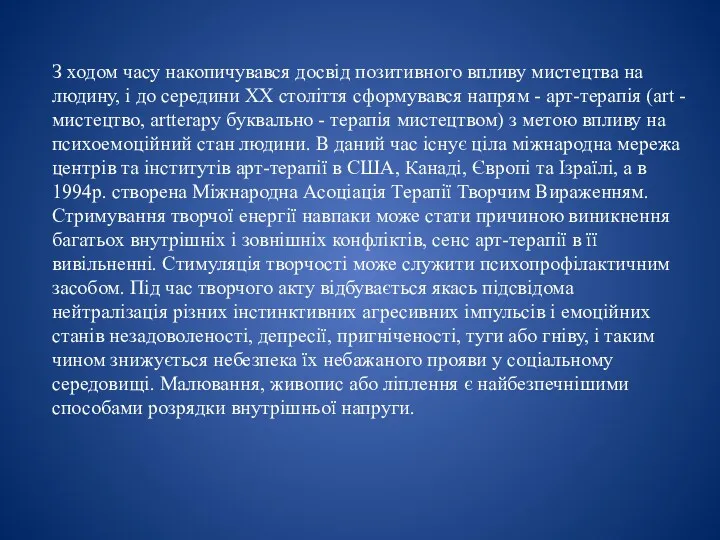 З ходом часу накопичувався досвід позитивного впливу мистецтва на людину, і до середини XX століття сформувався напрям - арт-терапія (art - мистецтво, artterapy буквально - терапія мистецтвом) з метою впливу на психоемоційний стан людини. В даний час існує ціла міжнародна мережа центрів та інститутів арт-терапії в США, Канаді, Європі та Ізраїлі, а в 1994р. створена Міжнародна Асоціація Терапії Творчим Вираженням. Стримування творчої енергії навпаки може стати причиною виникнення багатьох внутрішніх і зовнішніх конфліктів, сенс арт-терапії в її вивільненні. Стимуляція творчості може служити психопрофілактичним засобом. Під час творчого акту відбувається якась підсвідома нейтралізація різних інстинктивних агресивних імпульсів і емоційних станів незадоволеності, депресії, пригніченості, туги або гніву, і таким чином знижується небезпека їх небажаного прояви у соціальному середовищі. Малювання, живопис або ліплення є найбезпечнішими способами розрядки внутрішньої напруги.